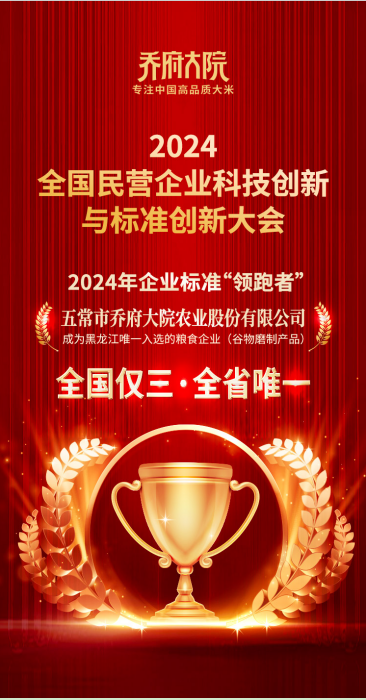 乔府大院
专注中国高品质大米

2024
全国民营企业科技创新
与标准创新大会

2024年企业标准“领跑者”

五常市乔府大院农业股份有限公司
成为黑龙江唯一入选的粮食企业（谷物磨制产品）

全国仅三·全省唯一